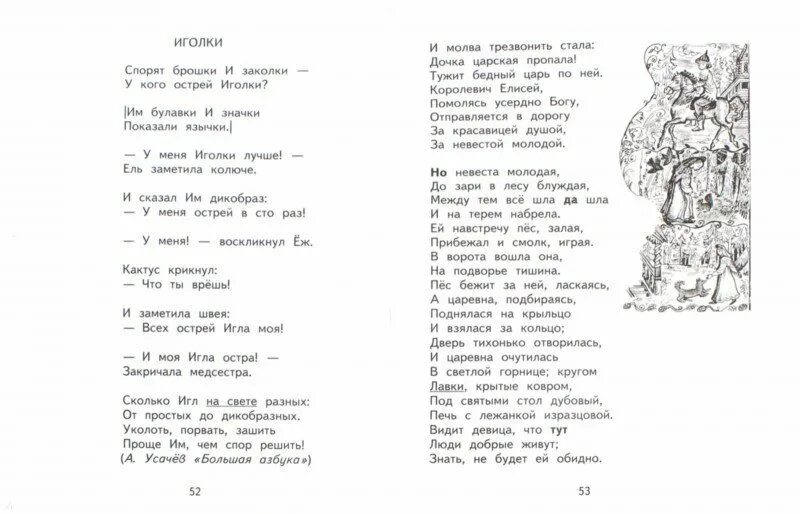 ИГОЛКИ

Спорят брошки И заколки —
У кого острей Иголки?

Им булавки И значки
Показали язычки.

— У меня Иголки лучше! —
Ель заметила колюче.

И сказал Им дикобраз:
— У меня острей в сто раз!

— У меня! — воскликнул Ёж.

Кактус крикнул:
— Что ты врёшь!

И заметила швея:
— Всех острей Игла моя!

— И моя Игла остра! —
Закричала медсестра.

Сколько Игл на свете разных:
От простых до дикобразных.
Уколоть, порвать, зашить
Проще Им, чем спор решить!
(А. Усачёв «Большая азбука»)

52

И молва трезвонить стала:
Дочка царская пропала!
Тужит бедный царь по ней.
Королевич Елисей,
Помолясь усердно Богу,
Отправляется в дорогу
За красавицей душой,
За невестой молодой.

Но невеста молодая,
До зари в лесу блуждая,
Между тем всё шла да шла
И на терем набрела.
Ей навстречу пёс, залая,
Прибежал и смолк, играя.
В ворота вошла она,
На подворье тишина.
Пёс бежит за ней, ласкаясь,
А царевна, подбираясь,
Поднялася на крыльцо
И взялася за кольцо;
Дверь тихонько отворилась,
И царевна очутилась
В светлой горнице; кругом
Лавки, крытые ковром,
Под святыми стол дубовый,
Печь с лежанкой изразцовой.
Видит девица, что тут
Люди добрые живут;
Знать, не будет ей обидно.

53